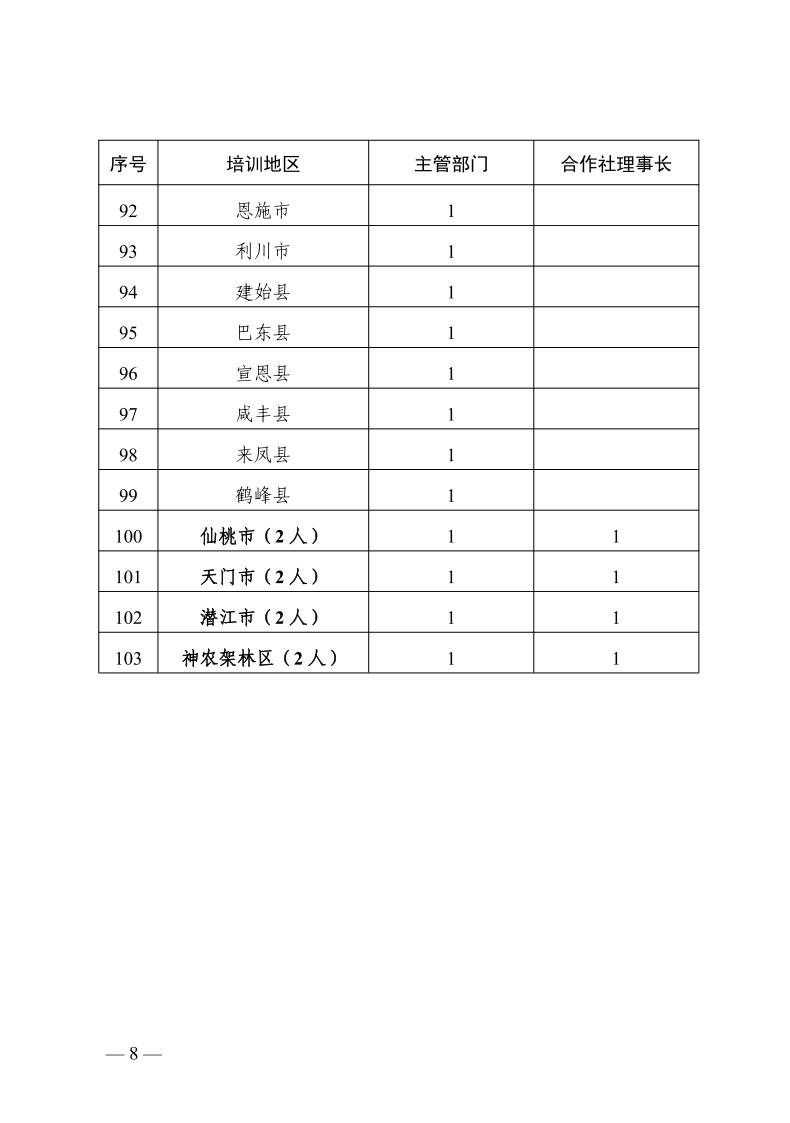 | 序号 | 培训地区 | 主管部门 | 合作社理事长 |
|---|---|---|---|
| 92 | 恩施市 | 1 | |
| 93 | 利川市 | 1 | |
| 94 | 建始县 | 1 | |
| 95 | 巴东县 | 1 | |
| 96 | 宣恩县 | 1 | |
| 97 | 咸丰县 | 1 | |
| 98 | 来凤县 | 1 | |
| 99 | 鹤峰县 | 1 | |
| 100 | 仙桃市（2人） | 1 | 1 |
| 101 | 天门市（2人） | 1 | 1 |
| 102 | 潜江市（2人） | 1 | 1 |
| 103 | 神农架林区（2人） | 1 | 1 |

— 8 —